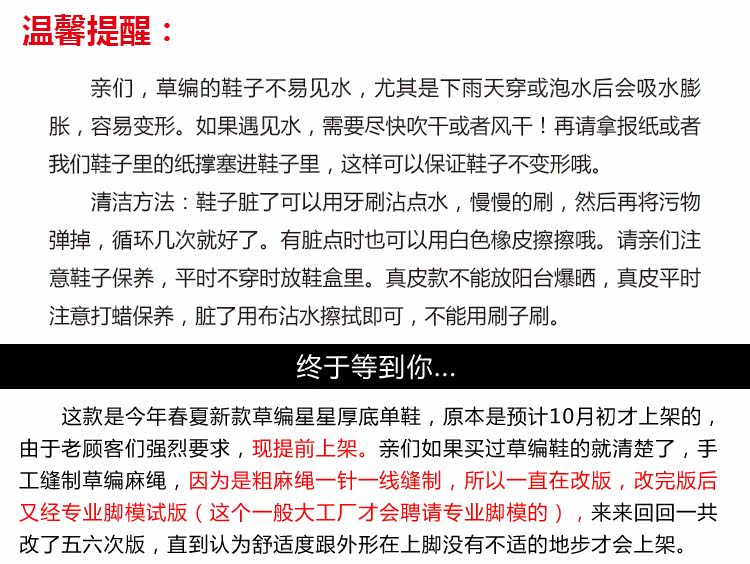 温馨提醒：

亲们，草编的鞋子不易见水，尤其是下雨天穿或泡水后会吸水膨胀，容易变形。如果遇见水，需要尽快吹干或者风干！再请拿报纸或者我们鞋子里的纸撑塞进鞋子里，这样可以保证鞋子不变形哦。

清洁方法：鞋子脏了可以用牙刷沾点水，慢慢的刷，然后再将污物弹掉，循环几次就好了。有脏点时也可以用白色橡皮擦擦哦。请亲们注意鞋子保养，平时不穿时放鞋盒里。真皮款不能放阳台爆晒，真皮平时注意打蜡保养，脏了用布沾水擦拭即可，不能用刷子刷。

终于等到你...

这款是今年春夏新款草编星星厚底单鞋，原本是预计10月初才上架的，由于老顾客们强烈要求，现提前上架。亲们如果买过草编鞋的就清楚了，手工缝制草编麻绳，因为是粗麻绳一针一线缝制，所以一直在改版，改完版后又经专业脚模试版（这个一般大工厂才会聘请专业脚模的），来来回回一共改了五六次版，直到认为舒适度跟外形在上脚没有不适的地步才会上架。